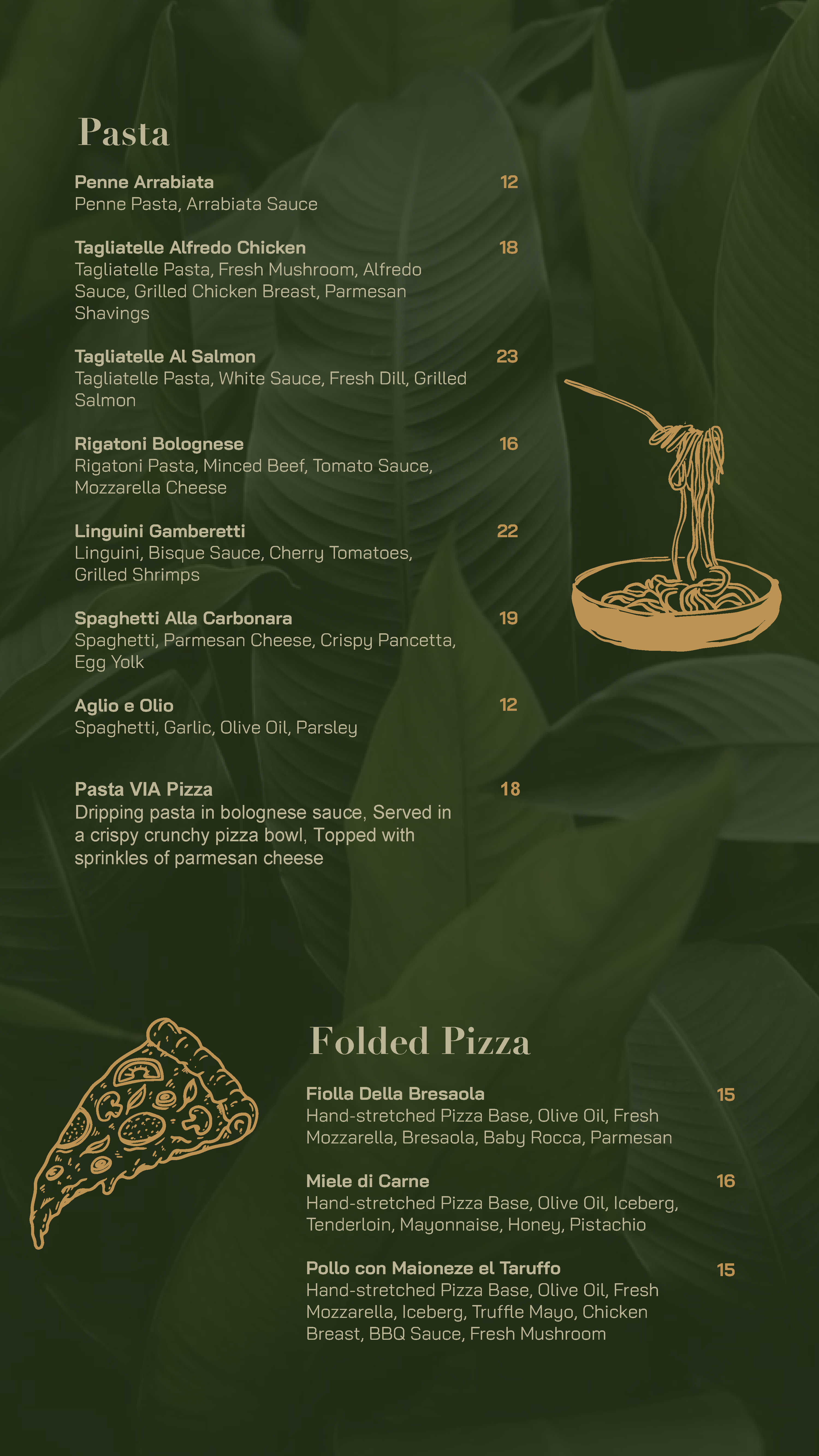 Pasta

Penne Arrabiata
12
Penne Pasta, Arrabiata Sauce

Tagliatelle Alfredo Chicken
18
Tagliatelle Pasta, Fresh Mushroom, Alfredo Sauce, Grilled Chicken Breast, Parmesan Shavings

Tagliatelle Al Salmon
23
Tagliatelle Pasta, White Sauce, Fresh Dill, Grilled Salmon

Rigatoni Bolognese
16
Rigatoni Pasta, Minced Beef, Tomato Sauce, Mozzarella Cheese

Linguini Gamberetti
22
Linguini, Bisque Sauce, Cherry Tomatoes, Grilled Shrimps

Spaghetti Alla Carbonara
19
Spaghetti, Parmesan Cheese, Crispy Pancetta, Egg Yolk

Aglio e Olio
12
Spaghetti, Garlic, Olive Oil, Parsley

Pasta VIA Pizza
18
Dripping pasta in bolognese sauce, Served in a crispy crunchy pizza bowl, Topped with sprinkles of parmesan cheese

Folded Pizza

Fiolla Della Bresaola
15
Hand-stretched Pizza Base, Olive Oil, Fresh Mozzarella, Bresaola, Baby Rocca, Parmesan

Miele di Carne
16
Hand-stretched Pizza Base, Olive Oil, Iceberg, Tenderloin, Mayonnaise, Honey, Pistachio

Pollo con Maioneze el Taruffo
15
Hand-stretched Pizza Base, Olive Oil, Fresh Mozzarella, Iceberg, Truffle Mayo, Chicken Breast, BBQ Sauce, Fresh Mushroom